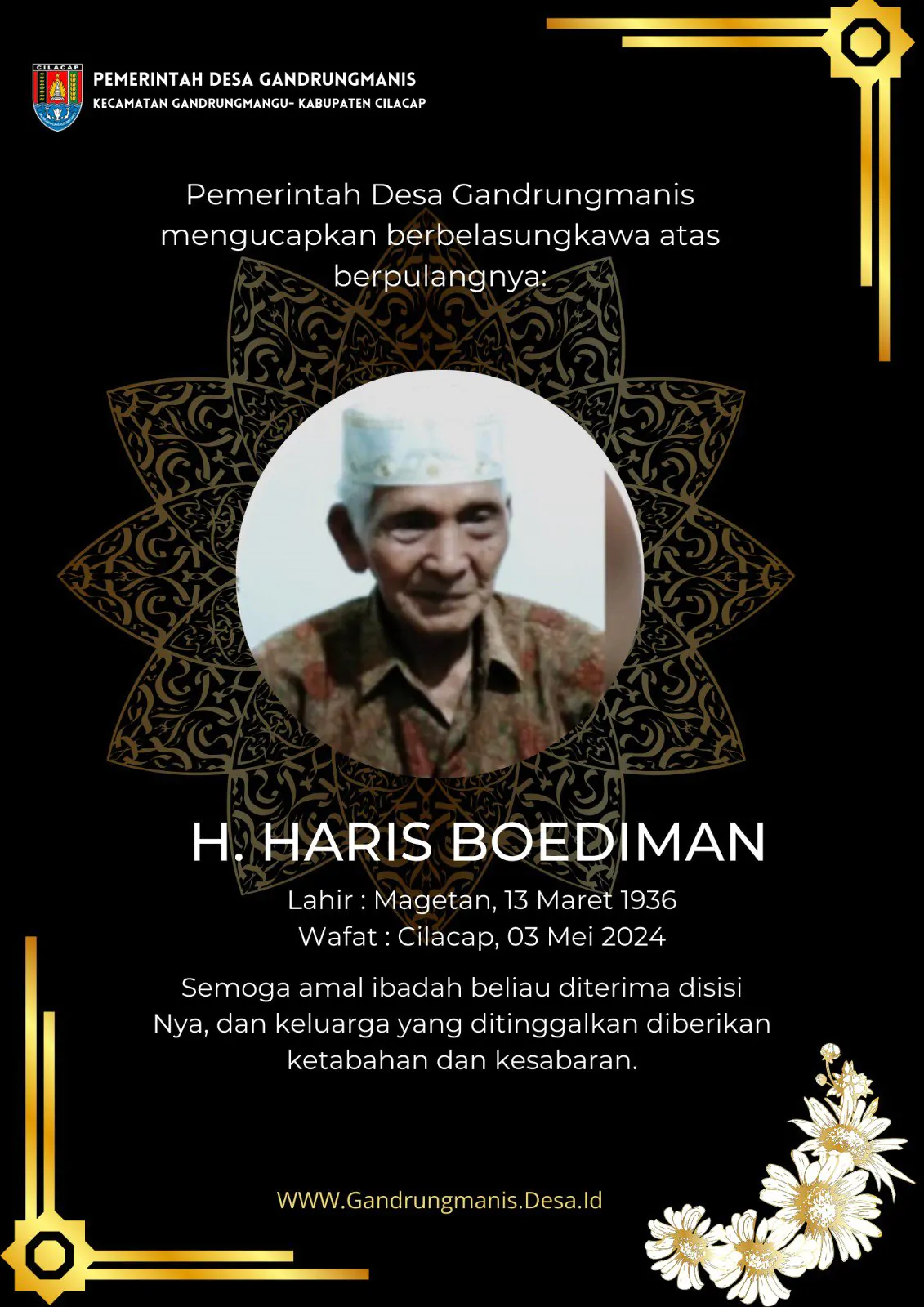 CILACAP

PEMERINTAH DESA GANDRUNGMANIS
KECAMATAN GANDRUNGMANGU- KABUPATEN CILACAP

Pemerintah Desa Gandrungmanis mengucapkan berbelasungkawa atas berpulangnya:

H. HARIS BOEDIMAN

Lahir : Magetan, 13 Maret 1936
Wafat : Cilacap, 03 Mei 2024

Semoga amal ibadah beliau diterima disisi Nya, dan keluarga yang ditinggalkan diberikan ketabahan dan kesabaran.

WWW.Gandrungmanis.Desa.Id